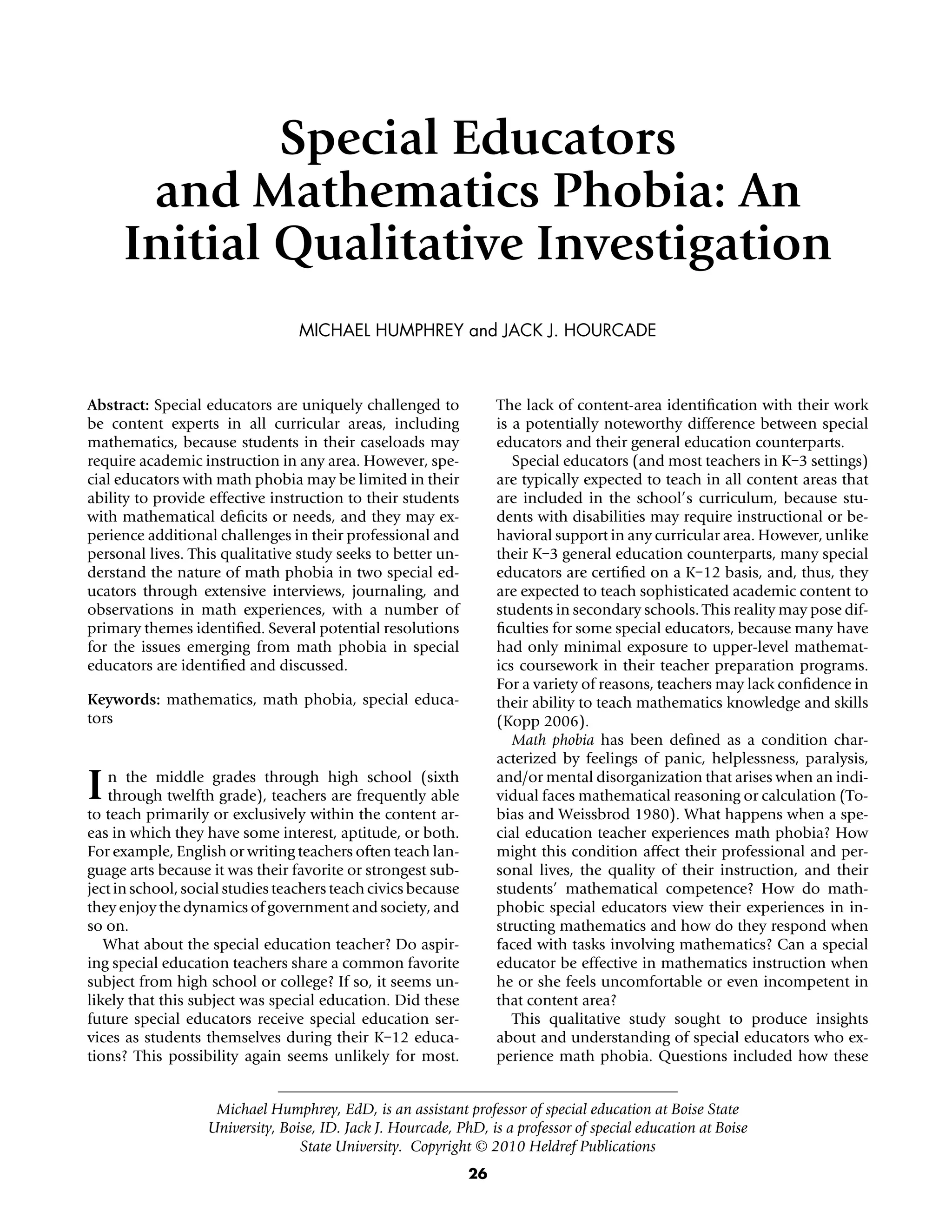 Special Educators and Mathematics Phobia: An Initial Qualitative Investigation

MICHAEL HUMPHREY and JACK J. HOURCADE

Abstract: Special educators are uniquely challenged to be content experts in all curricular areas, including mathematics, because students in their caseloads may require academic instruction in any area. However, special educators with math phobia may be limited in their ability to provide effective instruction to their students with mathematical deficits or needs, and they may experience additional challenges in their professional and personal lives. This qualitative study seeks to better understand the nature of math phobia in two special educators through extensive interviews, journaling, and observations in math experiences, with a number of primary themes identified. Several potential resolutions for the issues emerging from math phobia in special educators are identified and discussed.

Keywords: mathematics, math phobia, special educators

In the middle grades through high school (sixth through twelfth grade), teachers are frequently able to teach primarily or exclusively within the content areas in which they have some interest, aptitude, or both. For example, English or writing teachers often teach language arts because it was their favorite or strongest subject in school, social studies teachers teach civics because they enjoy the dynamics of government and society, and so on.

What about the special education teacher? Do aspiring special education teachers share a common favorite subject from high school or college? If so, it seems unlikely that this subject was special education. Did these future special educators receive special education services as students themselves during their K–12 educations? This possibility again seems unlikely for most. The lack of content-area identification with their work is a potentially noteworthy difference between special educators and their general education counterparts.

Special educators (and most teachers in K–3 settings) are typically expected to teach in all content areas that are included in the school's curriculum, because students with disabilities may require instructional or behavioral support in any curricular area. However, unlike their K–3 general education counterparts, many special educators are certified on a K–12 basis, and, thus, they are expected to teach sophisticated academic content to students in secondary schools. This reality may pose difficulties for some special educators, because many have had only minimal exposure to upper-level mathematics coursework in their teacher preparation programs. For a variety of reasons, teachers may lack confidence in their ability to teach mathematics knowledge and skills (Kopp 2006).

Math phobia has been defined as a condition characterized by feelings of panic, helplessness, paralysis, and/or mental disorganization that arises when an individual faces mathematical reasoning or calculation (Tobias and Weissbrod 1980). What happens when a special education teacher experiences math phobia? How might this condition affect their professional and personal lives, the quality of their instruction, and their students' mathematical competence? How do math-phobic special educators view their experiences in instructing mathematics and how do they respond when faced with tasks involving mathematics? Can a special educator be effective in mathematics instruction when he or she feels uncomfortable or even incompetent in that content area?

This qualitative study sought to produce insights about and understanding of special educators who experience math phobia. Questions included how these

Michael Humphrey, EdD, is an assistant professor of special education at Boise State University, Boise, ID. Jack J. Hourcade, PhD, is a professor of special education at Boise State University. Copyright © 2010 Heldref Publications

26